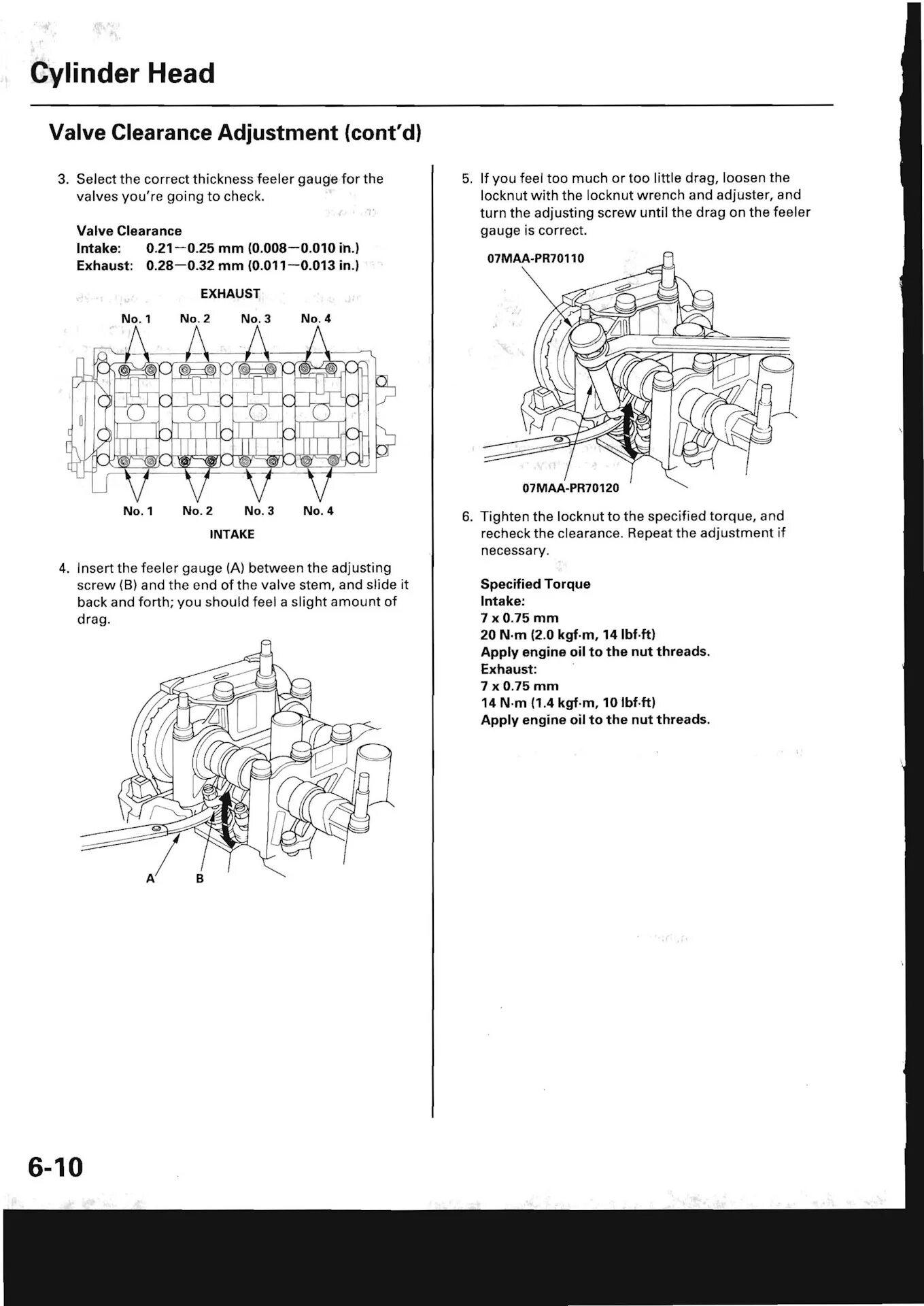 Cylinder Head

Valve Clearance Adjustment (cont'd)

3. Select the correct thickness feeler gauge for the valves you're going to check.

Valve Clearance
Intake: 0.21—0.25 mm (0.008—0.010 in.)
Exhaust: 0.28—0.32 mm (0.011—0.013 in.)

EXHAUST
No. 1 No. 2 No. 3 No. 4

No. 1 No. 2 No. 3 No. 4
INTAKE

4. Insert the feeler gauge (A) between the adjusting screw (B) and the end of the valve stem, and slide it back and forth; you should feel a slight amount of drag.

A B

5. If you feel too much or too little drag, loosen the locknut with the locknut wrench and adjuster, and turn the adjusting screw until the drag on the feeler gauge is correct.

07MAA-PR70110

07MAA-PR70120

6. Tighten the locknut to the specified torque, and recheck the clearance. Repeat the adjustment if necessary.

Specified Torque
Intake:
7 x 0.75 mm
20 N·m (2.0 kgf·m, 14 lbf·ft)
Apply engine oil to the nut threads.
Exhaust:
7 x 0.75 mm
14 N·m (1.4 kgf·m, 10 lbf·ft)
Apply engine oil to the nut threads.

6-10